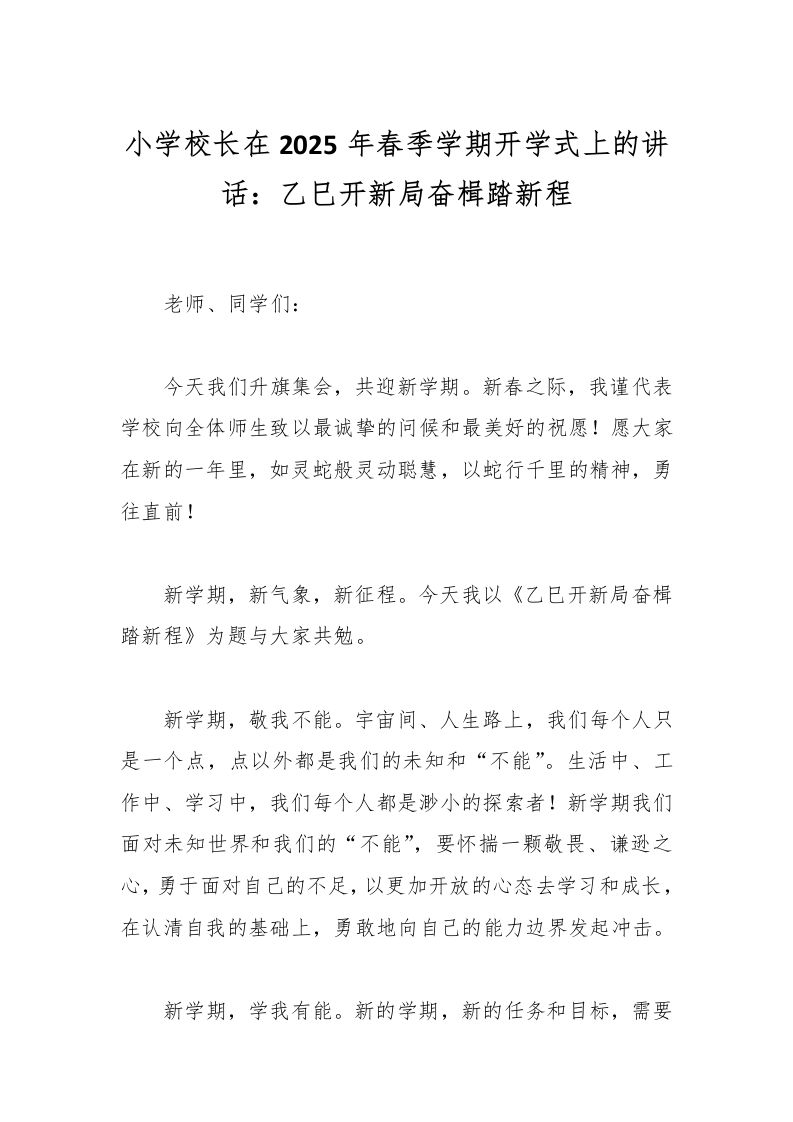 小学校长在2025年春季学期开学式上的讲话：乙巳开新局奋楫踏新程

老师、同学们：

今天我们升旗集会，共迎新学期。新春之际，我谨代表学校向全体师生致以最诚挚的问候和最美好的祝愿！愿大家在新的一年里，如灵蛇般灵动聪慧，以蛇行千里的精神，勇往直前！

新学期，新气象，新征程。今天我以《乙巳开新局奋楫踏新程》为题与大家共勉。

新学期，敬我不能。宇宙间、人生路上，我们每个人只是一个点，点以外都是我们的未知和“不能”。生活中、工作中、学习中，我们每个人都是渺小的探索者！新学期我们面对未知世界和我们的“不能”，要怀揣一颗敬畏、谦逊之心，勇于面对自己的不足，以更加开放的心态去学习和成长，在认清自我的基础上，勇敢地向自己的能力边界发起冲击。

新学期，学我有能。新的学期，新的任务和目标，需要